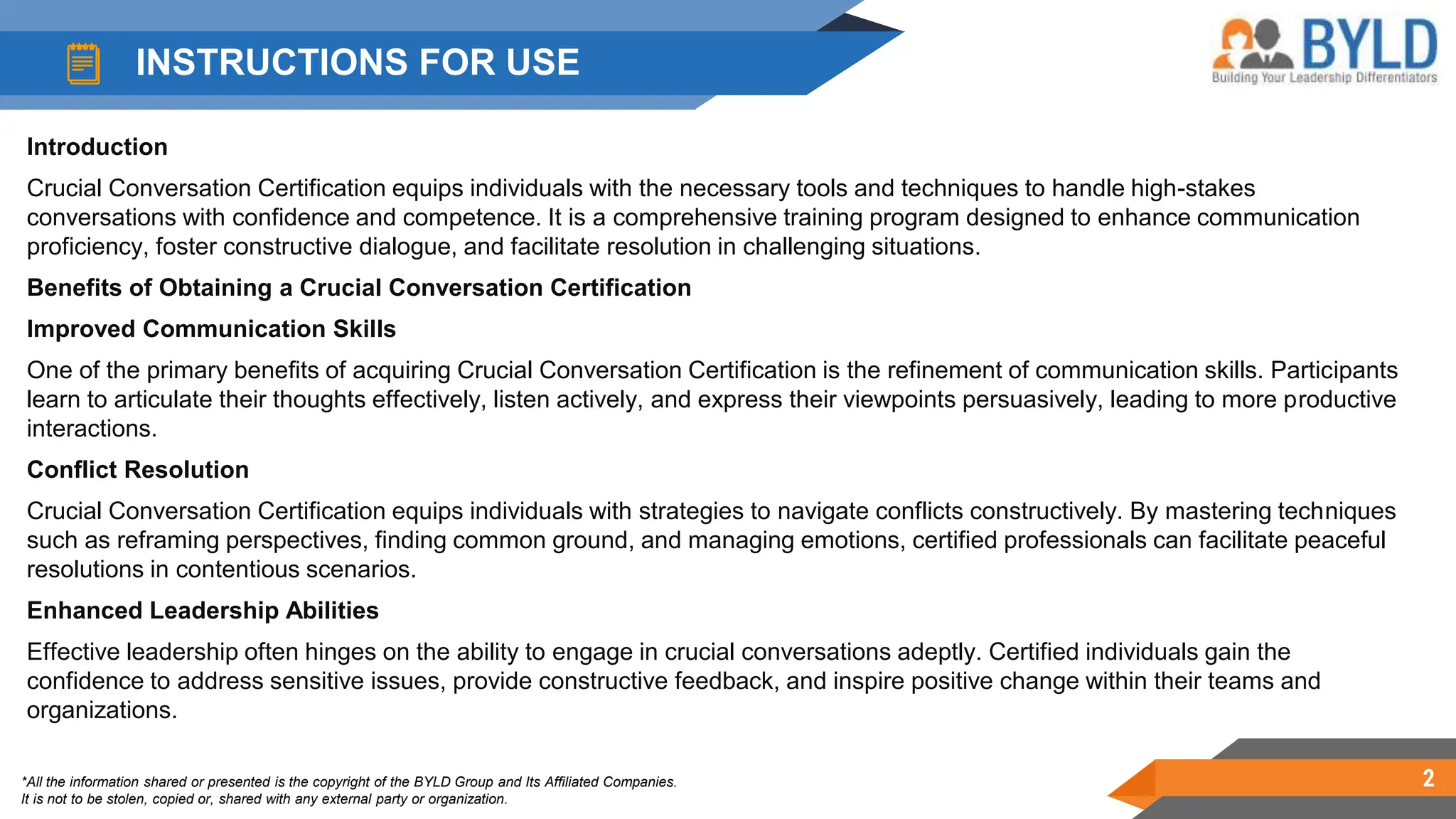 INSTRUCTIONS FOR USE

BYLD
Building Your Leadership Differentiators

Introduction

Crucial Conversation Certification equips individuals with the necessary tools and techniques to handle high-stakes conversations with confidence and competence. It is a comprehensive training program designed to enhance communication proficiency, foster constructive dialogue, and facilitate resolution in challenging situations.

Benefits of Obtaining a Crucial Conversation Certification

Improved Communication Skills

One of the primary benefits of acquiring Crucial Conversation Certification is the refinement of communication skills. Participants learn to articulate their thoughts effectively, listen actively, and express their viewpoints persuasively, leading to more productive interactions.

Conflict Resolution

Crucial Conversation Certification equips individuals with strategies to navigate conflicts constructively. By mastering techniques such as reframing perspectives, finding common ground, and managing emotions, certified professionals can facilitate peaceful resolutions in contentious scenarios.

Enhanced Leadership Abilities

Effective leadership often hinges on the ability to engage in crucial conversations adeptly. Certified individuals gain the confidence to address sensitive issues, provide constructive feedback, and inspire positive change within their teams and organizations.

*All the information shared or presented is the copyright of the BYLD Group and Its Affiliated Companies.
It is not to be stolen, copied or, shared with any external party or organization.

2